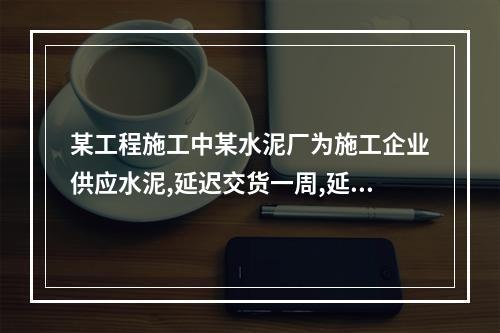 某工程施工中某水泥厂为施工企业供应水泥,延迟交货一周,延...